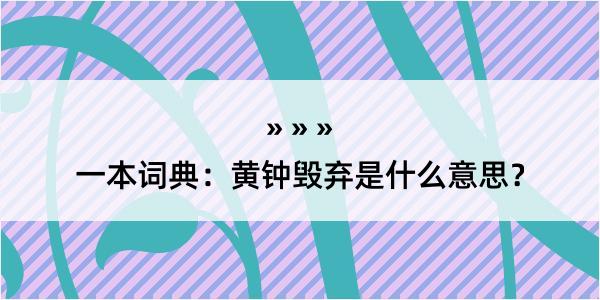 » » »

一本词典：黄钟毁弃是什么意思？